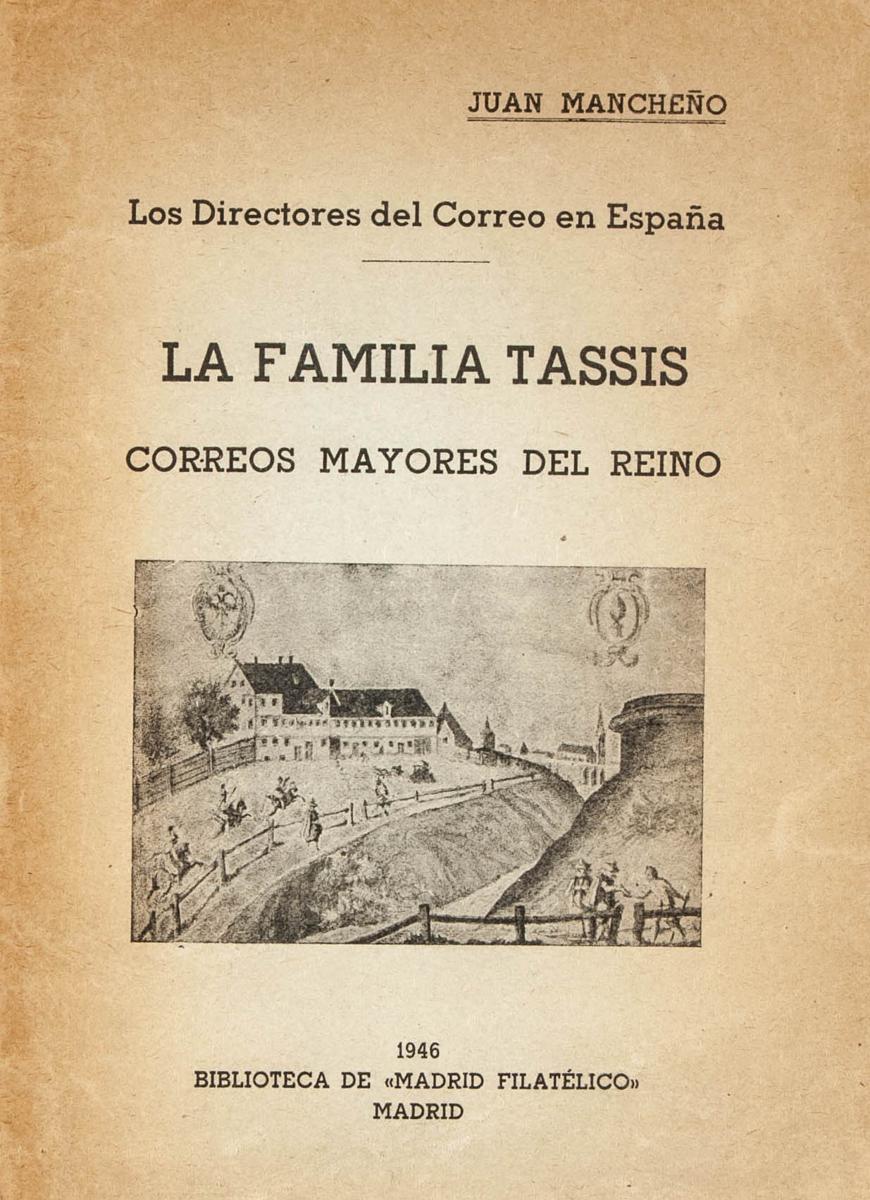 JUAN MANCHEÑO

Los Directores del Correo en España

LA FAMILIA TASSIS

CORREOS MAYORES DEL REINO

1946
BIBLIOTECA DE «MADRID FILATÉLICO»
MADRID